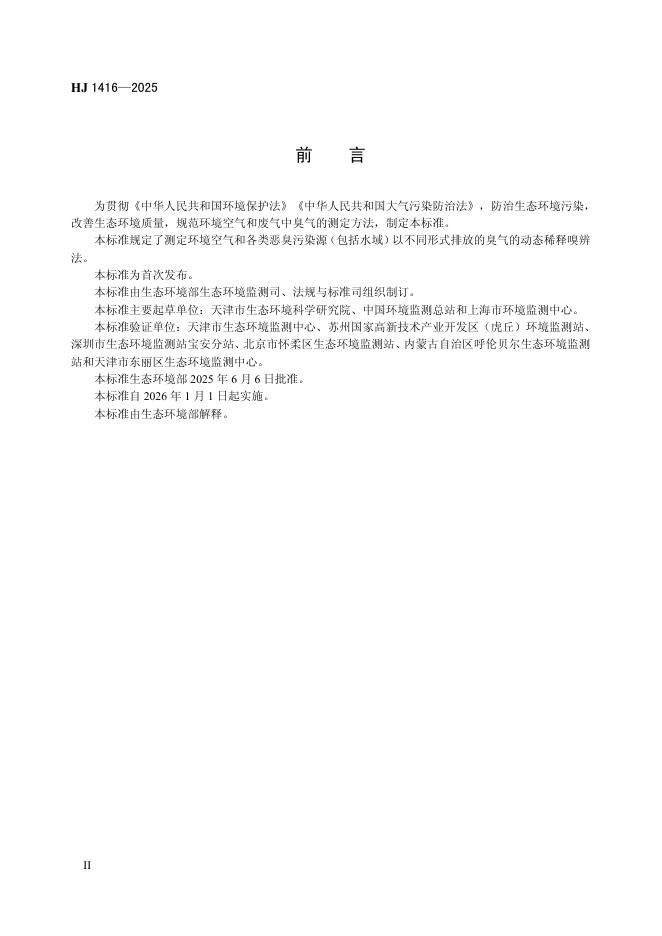 HJ 1416—2025

前　言

为贯彻《中华人民共和国环境保护法》《中华人民共和国大气污染防治法》，防治生态环境污染，改善生态环境质量，规范环境空气和废气中臭气的测定方法，制定本标准。

本标准规定了测定环境空气和各类恶臭污染源（包括水域）以不同形式排放的臭气的动态稀释嗅辨法。

本标准为首次发布。

本标准由生态环境部生态环境监测司、法规与标准司组织制订。

本标准主要起草单位：天津市生态环境科学研究院、中国环境监测总站和上海市环境监测中心。

本标准验证单位：天津市生态环境监测中心、苏州国家高新技术产业开发区（虎丘）环境监测站、深圳市生态环境监测站宝安分站、北京市怀柔区生态环境监测站、内蒙古自治区呼伦贝尔生态环境监测站和天津市东丽区生态环境监测中心。

本标准生态环境部 2025 年 6 月 6 日批准。

本标准自 2026 年 1 月 1 日起实施。

本标准由生态环境部解释。

II